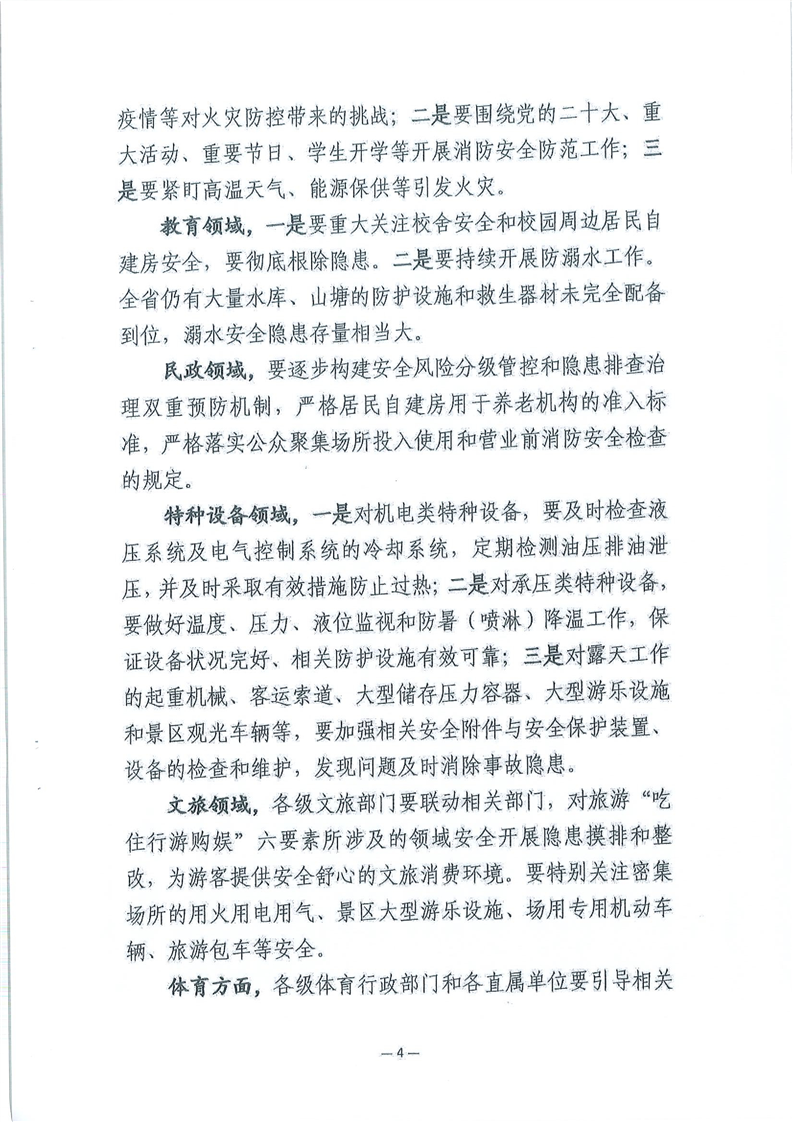 疫情等对火灾防控带来的挑战；二是要围绕党的二十大、重大活动、重要节日、学生开学等开展消防安全防范工作；三是要紧盯高温天气、能源保供等引发火灾。

教育领域，一是要重大关注校舍安全和校园周边居民自建房安全，要彻底根除隐患。二是要持续开展防溺水工作。全省仍有大量水库、山塘的防护设施和救生器材未完全配备到位，溺水安全隐患存量相当大。

民政领域，要逐步构建安全风险分级管控和隐患排查治理双重预防机制，严格居民自建房用于养老机构的准入标准，严格落实公众聚集场所投入使用和营业前消防安全检查的规定。

特种设备领域，一是对机电类特种设备，要及时检查液压系统及电气控制系统的冷却系统，定期检测油压排油泄压，并及时采取有效措施防止过热；二是对承压类特种设备，要做好温度、压力、液位监视和防暑（喷淋）降温工作，保证设备状况完好、相关防护设施有效可靠；三是对露天工作的起重机械、客运索道、大型储存压力容器、大型游乐设施和景区观光车辆等，要加强相关安全附件与安全保护装置、设备的检查和维护，发现问题及时消除事故隐患。

文旅领域，各级文旅部门要联动相关部门，对旅游“吃住行游购娱”六要素所涉及的领域安全开展隐患摸排和整改，为游客提供安全舒心的文旅消费环境。要特别关注密集场所的用火用电用气、景区大型游乐设施、场用专用机动车辆、旅游包车等安全。

体育方面，各级体育行政部门和各直属单位要引导相关

— 4 —